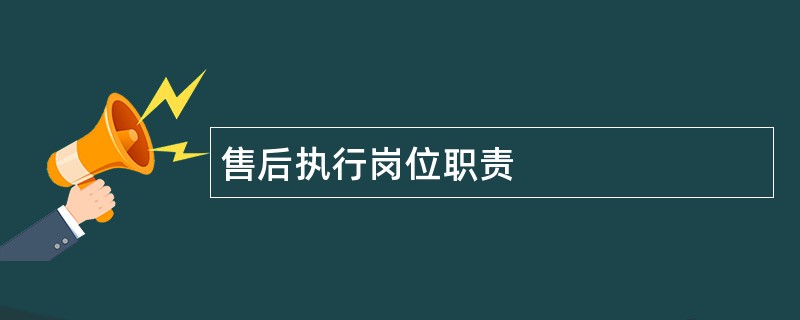 售后执行岗位职责